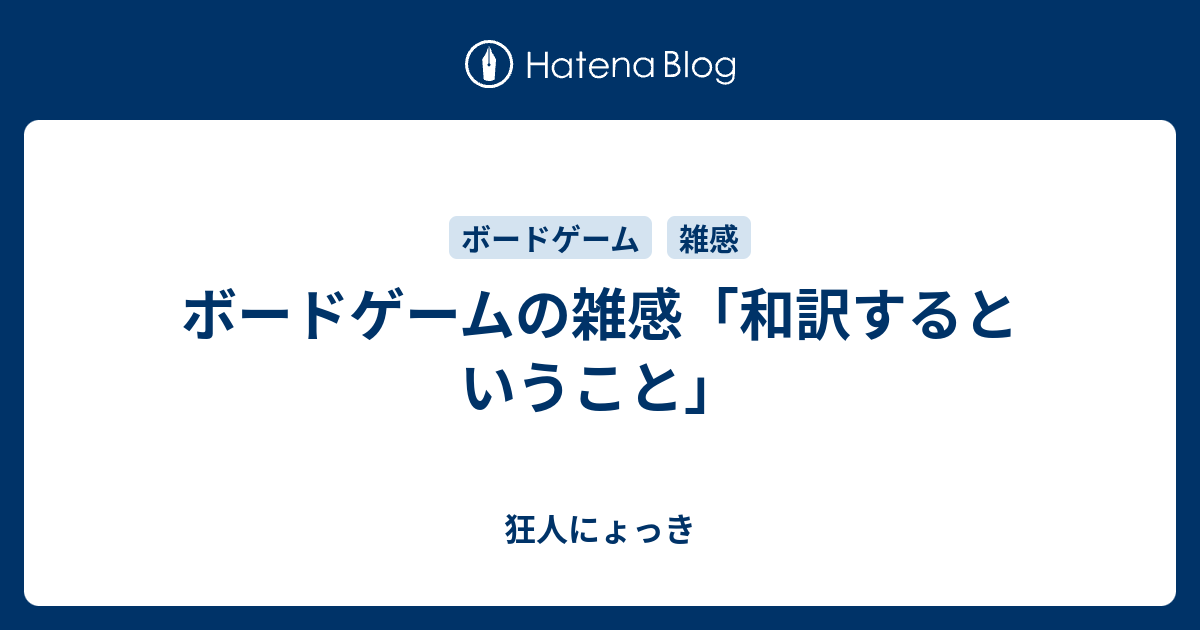 Hatena Blog

ボードゲーム 雑感

ボードゲームの雑感「和訳するということ」

狂人にょっき